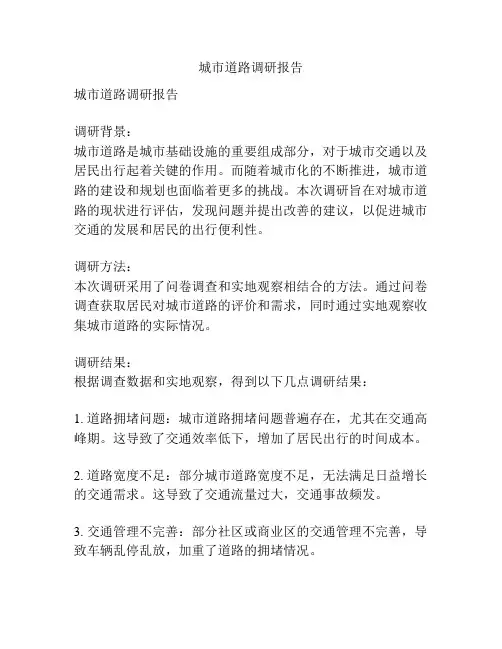 城市道路调研报告

城市道路调研报告

调研背景：
城市道路是城市基础设施的重要组成部分，对于城市交通以及居民出行起着关键的作用。而随着城市化的不断推进，城市道路的建设和规划也面临着更多的挑战。本次调研旨在对城市道路的现状进行评估，发现问题并提出改善的建议，以促进城市交通的发展和居民的出行便利性。

调研方法：
本次调研采用了问卷调查和实地观察相结合的方法。通过问卷调查获取居民对城市道路的评价和需求，同时通过实地观察收集城市道路的实际情况。

调研结果：
根据调查数据和实地观察，得到以下几点调研结果：

1. 道路拥堵问题：城市道路拥堵问题普遍存在，尤其在交通高峰期。这导致了交通效率低下，增加了居民出行的时间成本。

2. 道路宽度不足：部分城市道路宽度不足，无法满足日益增长的交通需求。这导致了交通流量过大，交通事故频发。

3. 交通管理不完善：部分社区或商业区的交通管理不完善，导致车辆乱停乱放，加重了道路的拥堵情况。